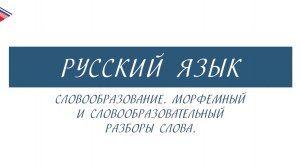 РУССКИЙ ЯЗЫК

СЛОВООБРАЗОВАНИЕ. МОРФЕМНЫЙ И СЛОВООБРАЗОВАТЕЛЬНЫЙ РАЗБОРЫ СЛОВА.